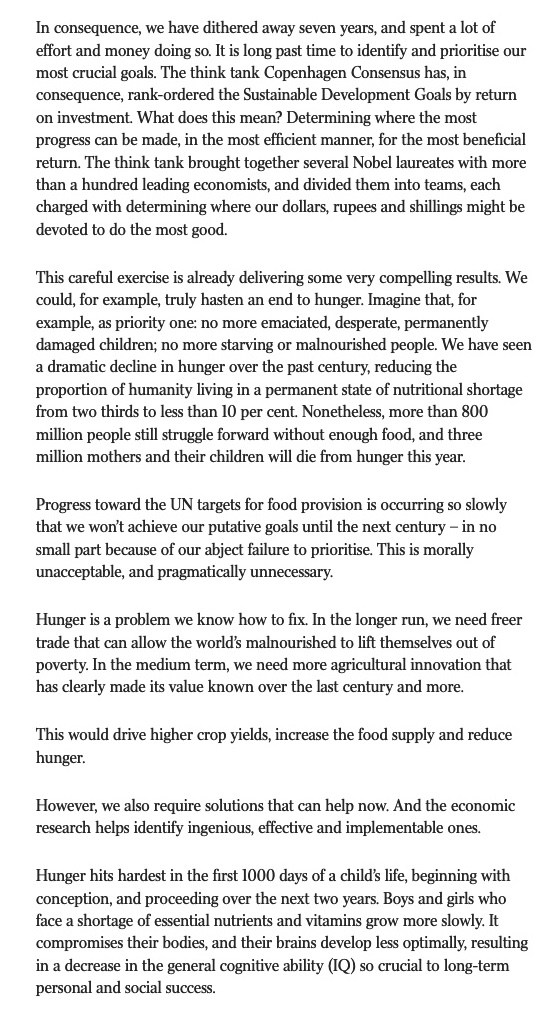 In consequence, we have dithered away seven years, and spent a lot of effort and money doing so. It is long past time to identify and prioritise our most crucial goals. The think tank Copenhagen Consensus has, in consequence, rank-ordered the Sustainable Development Goals by return on investment. What does this mean? Determining where the most progress can be made, in the most efficient manner, for the most beneficial return. The think tank brought together several Nobel laureates with more than a hundred leading economists, and divided them into teams, each charged with determining where our dollars, rupees and shillings might be devoted to do the most good.

This careful exercise is already delivering some very compelling results. We could, for example, truly hasten an end to hunger. Imagine that, for example, as priority one: no more emaciated, desperate, permanently damaged children; no more starving or malnourished people. We have seen a dramatic decline in hunger over the past century, reducing the proportion of humanity living in a permanent state of nutritional shortage from two thirds to less than 10 per cent. Nonetheless, more than 800 million people still struggle forward without enough food, and three million mothers and their children will die from hunger this year.

Progress toward the UN targets for food provision is occurring so slowly that we won't achieve our putative goals until the next century – in no small part because of our abject failure to prioritise. This is morally unacceptable, and pragmatically unnecessary.

Hunger is a problem we know how to fix. In the longer run, we need freer trade that can allow the world's malnourished to lift themselves out of poverty. In the medium term, we need more agricultural innovation that has clearly made its value known over the last century and more.

This would drive higher crop yields, increase the food supply and reduce hunger.

However, we also require solutions that can help now. And the economic research helps identify ingenious, effective and implementable ones.

Hunger hits hardest in the first 1000 days of a child's life, beginning with conception, and proceeding over the next two years. Boys and girls who face a shortage of essential nutrients and vitamins grow more slowly. It compromises their bodies, and their brains develop less optimally, resulting in a decrease in the general cognitive ability (IQ) so crucial to long-term personal and social success.